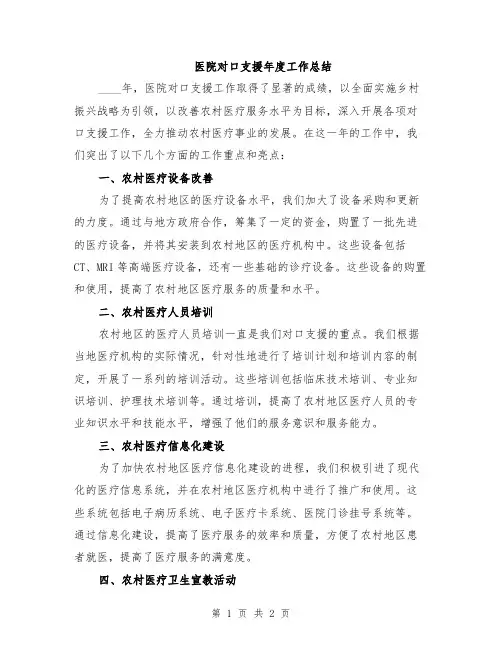 医院对口支援年度工作总结

____年，医院对口支援工作取得了显著的成绩，以全面实施乡村振兴战略为引领，以改善农村医疗服务水平为目标，深入开展各项对口支援工作，全力推动农村医疗事业的发展。在这一年的工作中，我们突出了以下几个方面的工作重点和亮点：

一、农村医疗设备改善

为了提高农村地区的医疗设备水平，我们加大了设备采购和更新的力度。通过与地方政府合作，筹集了一定的资金，购置了一批先进的医疗设备，并将其安装到农村地区的医疗机构中。这些设备包括CT、MRI等高端医疗设备，还有一些基础的诊疗设备。这些设备的购置和使用，提高了农村地区医疗服务的质量和水平。

二、农村医疗人员培训

农村地区的医疗人员培训一直是我们对口支援的重点。我们根据当地医疗机构的实际情况，针对性地进行了培训计划和培训内容的制定，开展了一系列的培训活动。这些培训包括临床技术培训、专业知识培训、护理技术培训等。通过培训，提高了农村地区医疗人员的专业知识水平和技能水平，增强了他们的服务意识和服务能力。

三、农村医疗信息化建设

为了加快农村地区医疗信息化建设的进程，我们积极引进了现代化的医疗信息系统，并在农村地区医疗机构中进行了推广和使用。这些系统包括电子病历系统、电子医疗卡系统、医院门诊挂号系统等。通过信息化建设，提高了医疗服务的效率和质量，方便了农村地区患者就医，提高了医疗服务的满意度。

四、农村医疗卫生宣教活动

第 1 页 共 2 页